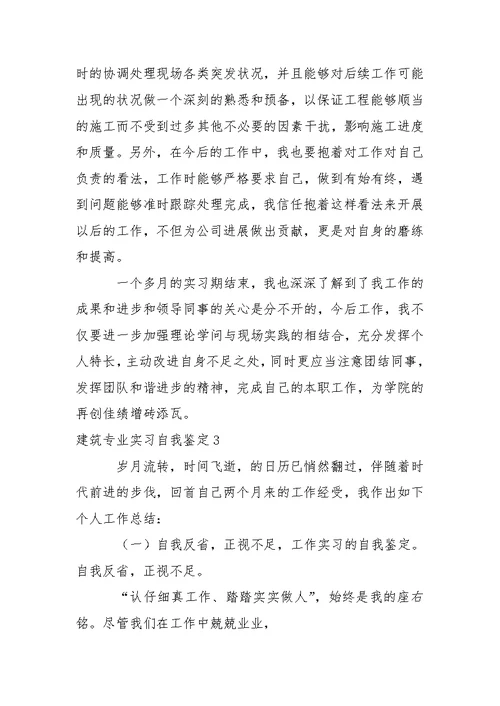 时的协调处理现场各类突发状况，并且能够对后续工作可能出现的状况做一个深刻的熟悉和预备，以保证工程能够顺当的施工而不受到过多其他不必要的因素干扰，影响施工进度和质量。另外，在今后的工作中，我也要抱着对工作对自己负责的看法，工作时能够严格要求自己，做到有始有终，遇到问题能够准时跟踪处理完成，我信任抱着这样看法来开展以后的工作，不但为公司进展做出贡献，更是对自身的磨练和提高。

一个多月的实习期结束，我也深深了解到了我工作的成果和进步和领导同事的关心是分不开的，今后工作，我不仅要进一步加强理论学问与现场实践的相结合，充分发挥个人特长，主动改进自身不足之处，同时更应当注意团结同事，发挥团队和谐进步的精神，完成自己的本职工作，为学院的再创佳绩增砖添瓦。

建筑专业实习自我鉴定3

岁月流转，时间飞逝，的日历已悄然翻过，伴随着时代前进的步伐，回首自己两个月来的工作经受，我作出如下个人工作总结：

（一）自我反省，正视不足，工作实习的自我鉴定。自我反省，正视不足。

“认仔细真工作、踏踏实实做人”，始终是我的座右铭。尽管我们在工作中兢兢业业，